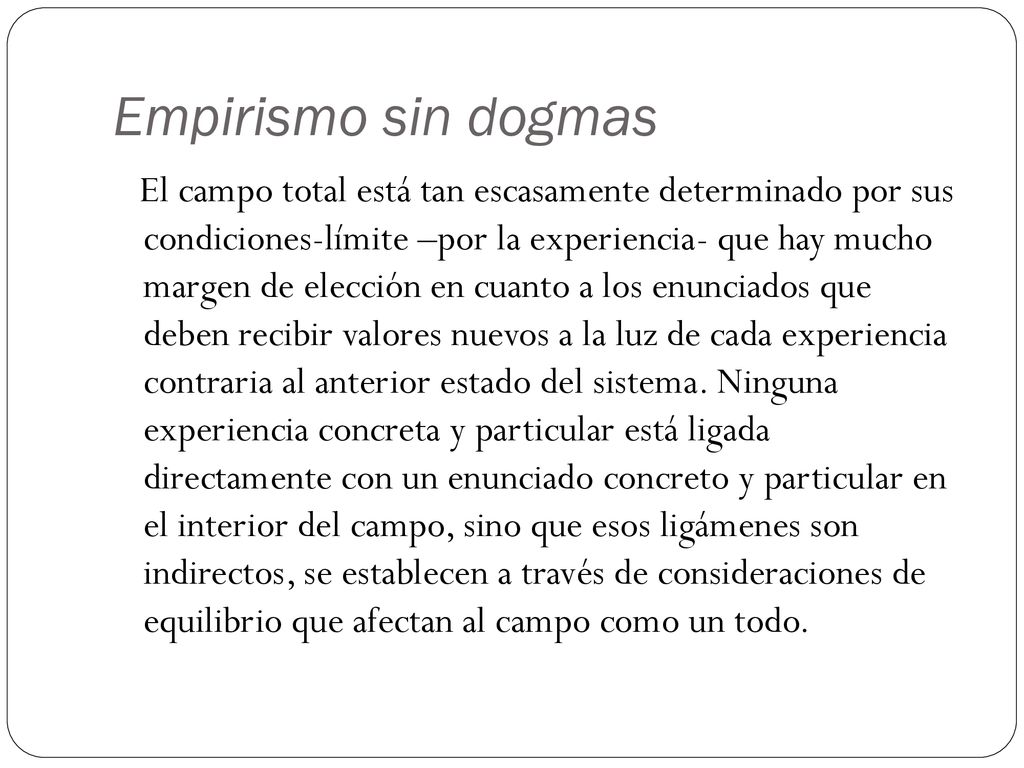 Empirismo sin dogmas

El campo total está tan escasamente determinado por sus condiciones-límite –por la experiencia- que hay mucho margen de elección en cuanto a los enunciados que deben recibir valores nuevos a la luz de cada experiencia contraria al anterior estado del sistema. Ninguna experiencia concreta y particular está ligada directamente con un enunciado concreto y particular en el interior del campo, sino que esos ligámenes son indirectos, se establecen a través de consideraciones de equilibrio que afectan al campo como un todo.